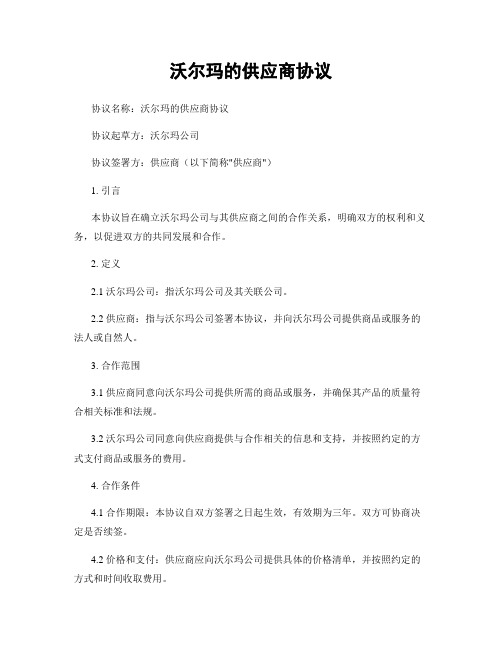 沃尔玛的供应商协议

协议名称：沃尔玛的供应商协议

协议起草方：沃尔玛公司

协议签署方：供应商（以下简称"供应商"）

1. 引言

本协议旨在确立沃尔玛公司与其供应商之间的合作关系，明确双方的权利和义务，以促进双方的共同发展和合作。

2. 定义

2.1 沃尔玛公司：指沃尔玛公司及其关联公司。

2.2 供应商：指与沃尔玛公司签署本协议，并向沃尔玛公司提供商品或服务的法人或自然人。

3. 合作范围

3.1 供应商同意向沃尔玛公司提供所需的商品或服务，并确保其产品的质量符合相关标准和法规。

3.2 沃尔玛公司同意向供应商提供与合作相关的信息和支持，并按照约定的方式支付商品或服务的费用。

4. 合作条件

4.1 合作期限：本协议自双方签署之日起生效，有效期为三年。双方可协商决定是否续签。

4.2 价格和支付：供应商应向沃尔玛公司提供具体的价格清单，并按照约定的方式和时间收取费用。